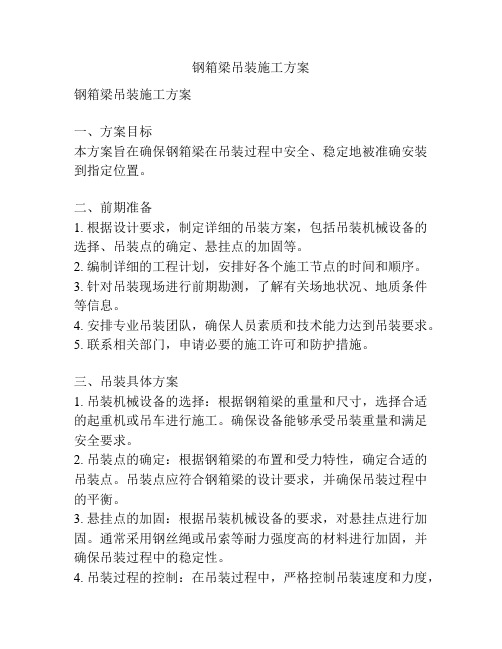 钢箱梁吊装施工方案

钢箱梁吊装施工方案

一、方案目标
本方案旨在确保钢箱梁在吊装过程中安全、稳定地被准确安装到指定位置。

二、前期准备
1. 根据设计要求，制定详细的吊装方案，包括吊装机械设备的选择、吊装点的确定、悬挂点的加固等。
2. 编制详细的工程计划，安排好各个施工节点的时间和顺序。
3. 针对吊装现场进行前期勘测，了解有关场地状况、地质条件等信息。
4. 安排专业吊装团队，确保人员素质和技术能力达到吊装要求。
5. 联系相关部门，申请必要的施工许可和防护措施。

三、吊装具体方案
1. 吊装机械设备的选择：根据钢箱梁的重量和尺寸，选择合适的起重机或吊车进行施工。确保设备能够承受吊装重量和满足安全要求。
2. 吊装点的确定：根据钢箱梁的布置和受力特性，确定合适的吊装点。吊装点应符合钢箱梁的设计要求，并确保吊装过程中的平衡。
3. 悬挂点的加固：根据吊装机械设备的要求，对悬挂点进行加固。通常采用钢丝绳或吊索等耐力强度高的材料进行加固，并确保吊装过程中的稳定性。
4. 吊装过程的控制：在吊装过程中，严格控制吊装速度和力度，